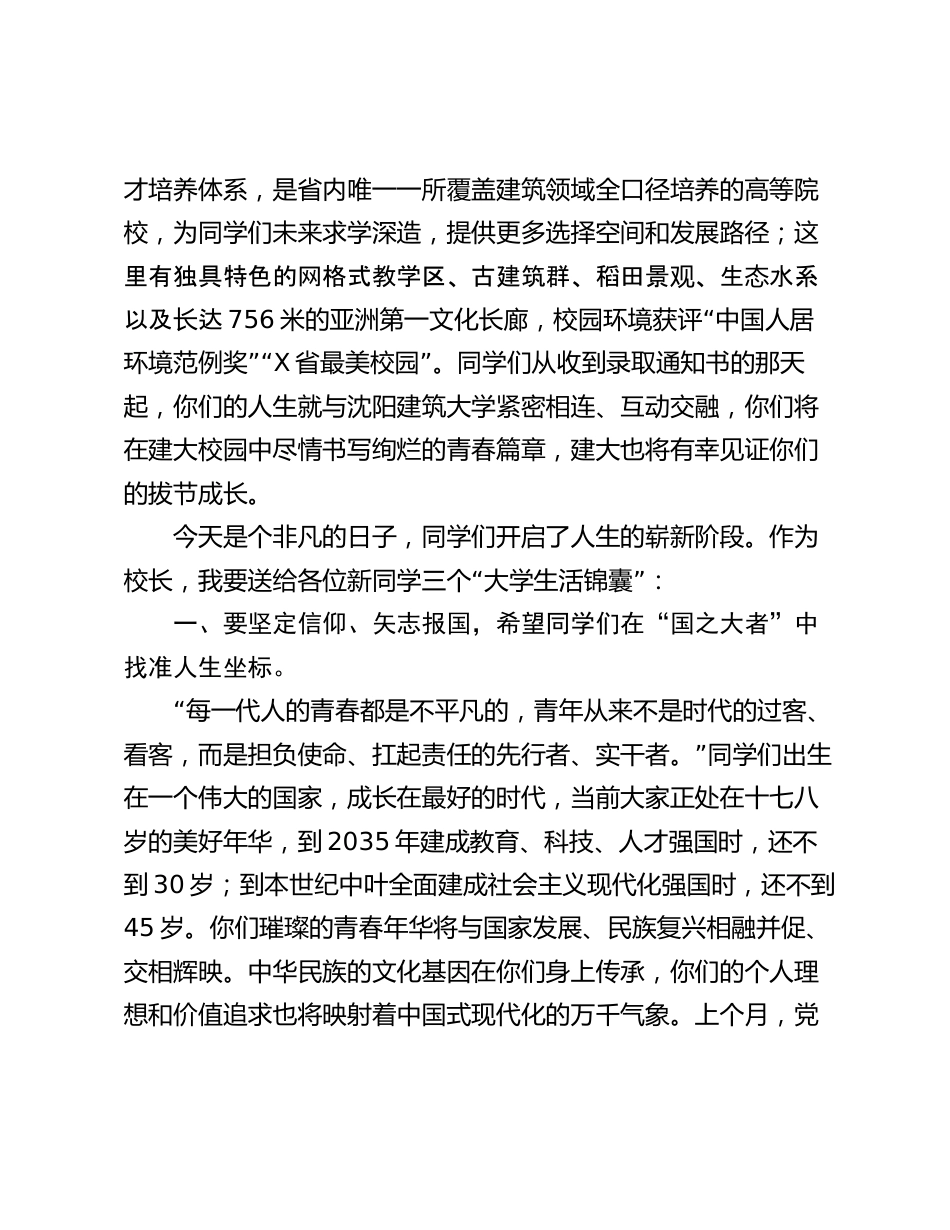 才培养体系，是省内唯一一所覆盖建筑领域全口径培养的高等院校，为同学们未来求学深造，提供更多选择空间和发展路径；这里有独具特色的网格式教学区、古建筑群、稻田景观、生态水系以及长达 756 米的亚洲第一文化长廊，校园环境获评“中国人居环境范例奖”“X 省最美校园”。同学们从收到录取通知书的那天起，你们的人生就与沈阳建筑大学紧密相连、互动交融，你们将在建大校园中尽情书写绚烂的青春篇章，建大也将有幸见证你们的拔节成长。

今天是个非凡的日子，同学们开启了人生的崭新阶段。作为校长，我要送给各位新同学三个“大学生活锦囊”：

一、要坚定信仰、矢志报国，希望同学们在“国之大者”中找准人生坐标。

“每一代人的青春都是不平凡的，青年从来不是时代的过客、看客，而是担负使命、扛起责任的先行者、实干者。”同学们出生在一个伟大的国家，成长在最好的时代，当前大家正处在十七八岁的美好年华，到 2035 年建成教育、科技、人才强国时，还不到 30 岁；到本世纪中叶全面建成社会主义现代化强国时，还不到 45 岁。你们璀璨的青春年华将与国家发展、民族复兴相融并促、交相辉映。中华民族的文化基因在你们身上传承，你们的个人理想和价值追求也将映射着中国式现代化的万千气象。上个月，党